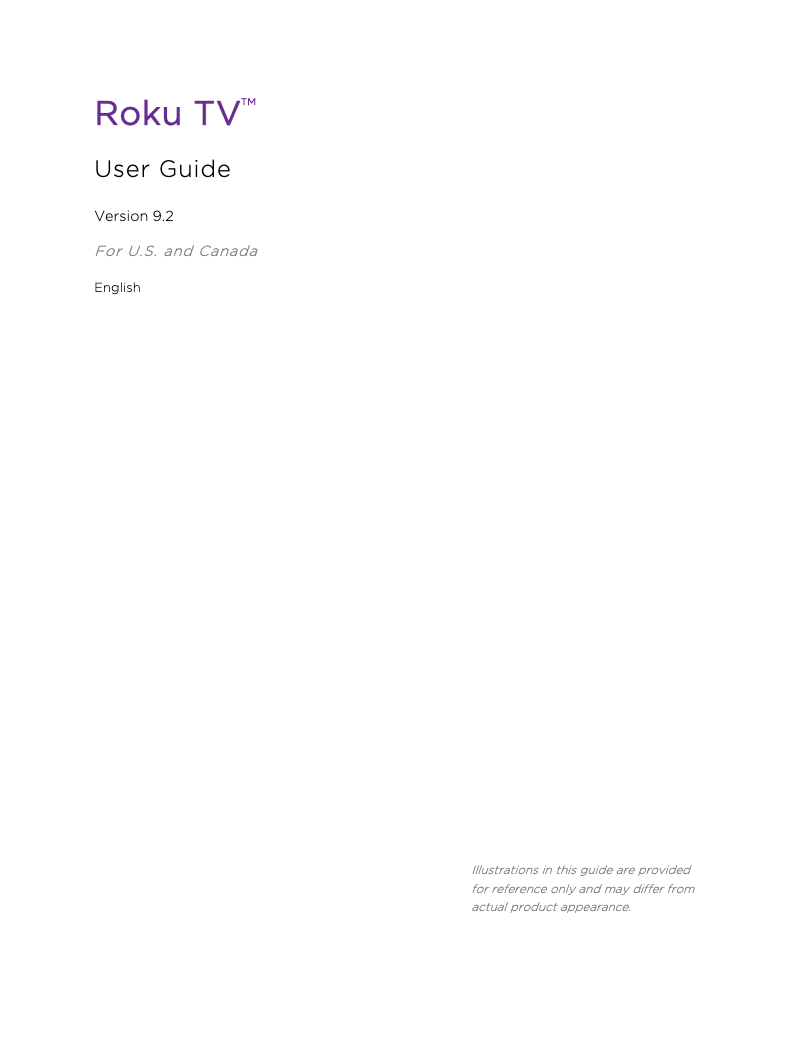 Roku TV™

User Guide

Version 9.2

For U.S. and Canada

English

Illustrations in this guide are provided for reference only and may differ from actual product appearance.